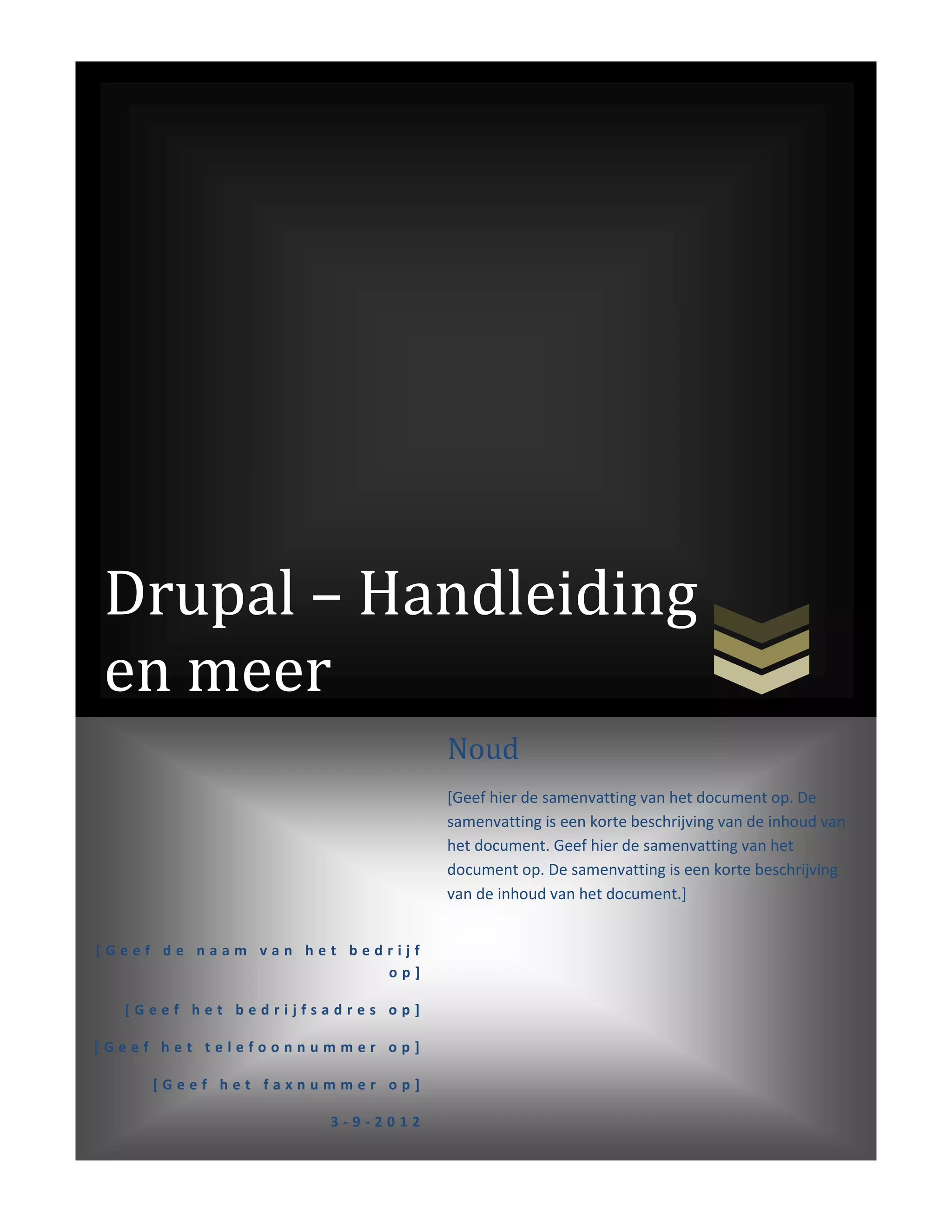 Drupal – Handleiding en meer

Noud

[Geef hier de samenvatting van het document op. De samenvatting is een korte beschrijving van de inhoud van het document. Geef hier de samenvatting van het document op. De samenvatting is een korte beschrijving van de inhoud van het document.]

[Geef de naam van het bedrijf op]

[Geef het bedrijfsadres op]

[Geef het telefoonnummer op]

[Geef het faxnummer op]

3-9-2012